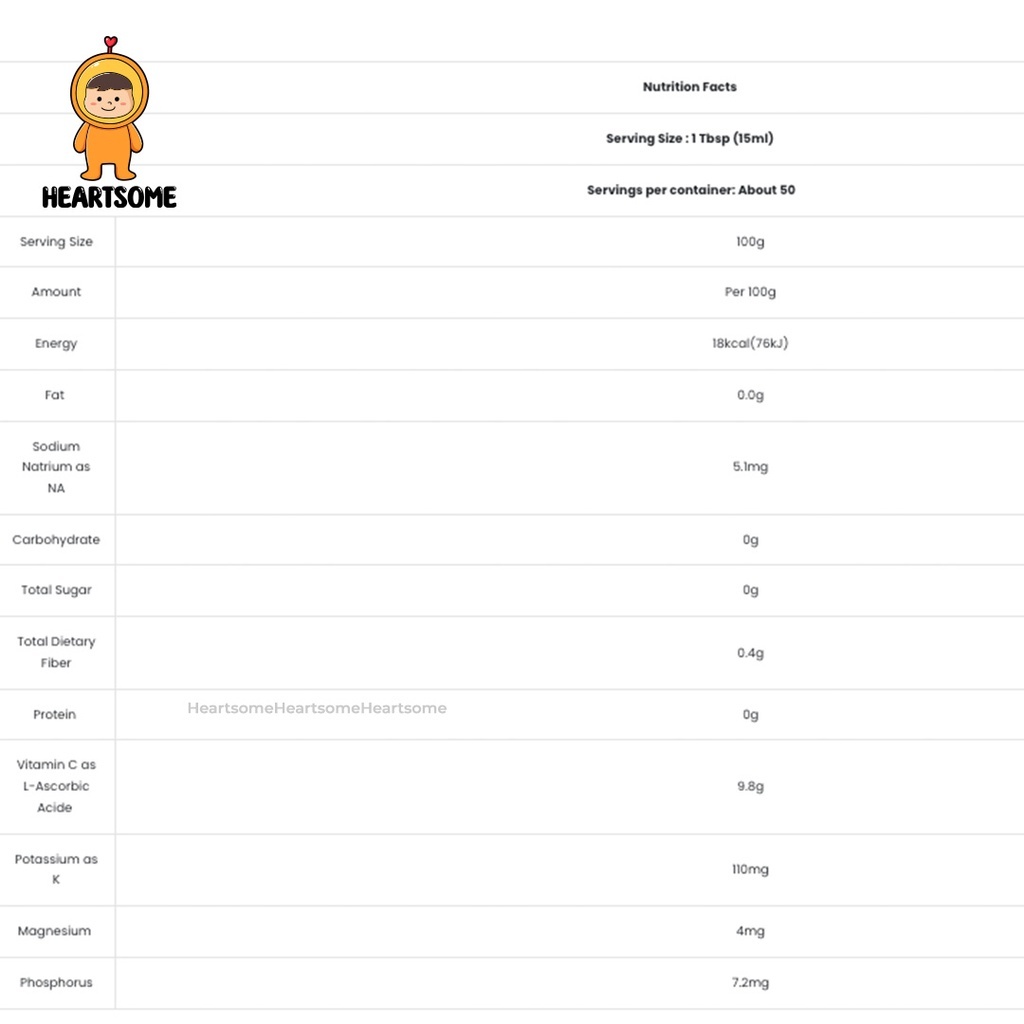 HEARTSOME

Nutrition Facts

Serving Size : 1 Tbsp (15ml)

Servings per container: About 50

| Serving Size | 100g |
|---|---|
| Amount | Per 100g |
| Energy | 18kcal(76kJ) |
| Fat | 0.0g |
| Sodium Natrium as NA | 5.1mg |
| Carbohydrate | 0g |
| Total Sugar | 0g |
| Total Dietary Fiber | 0.4g |
| Protein | 0g |
| Vitamin C as L-Ascorbic Acide | 9.8g |
| Potassium as K | 110mg |
| Magnesium | 4mg |
| Phosphorus | 7.2mg |

HeartsomeHeartsomeHeartsome